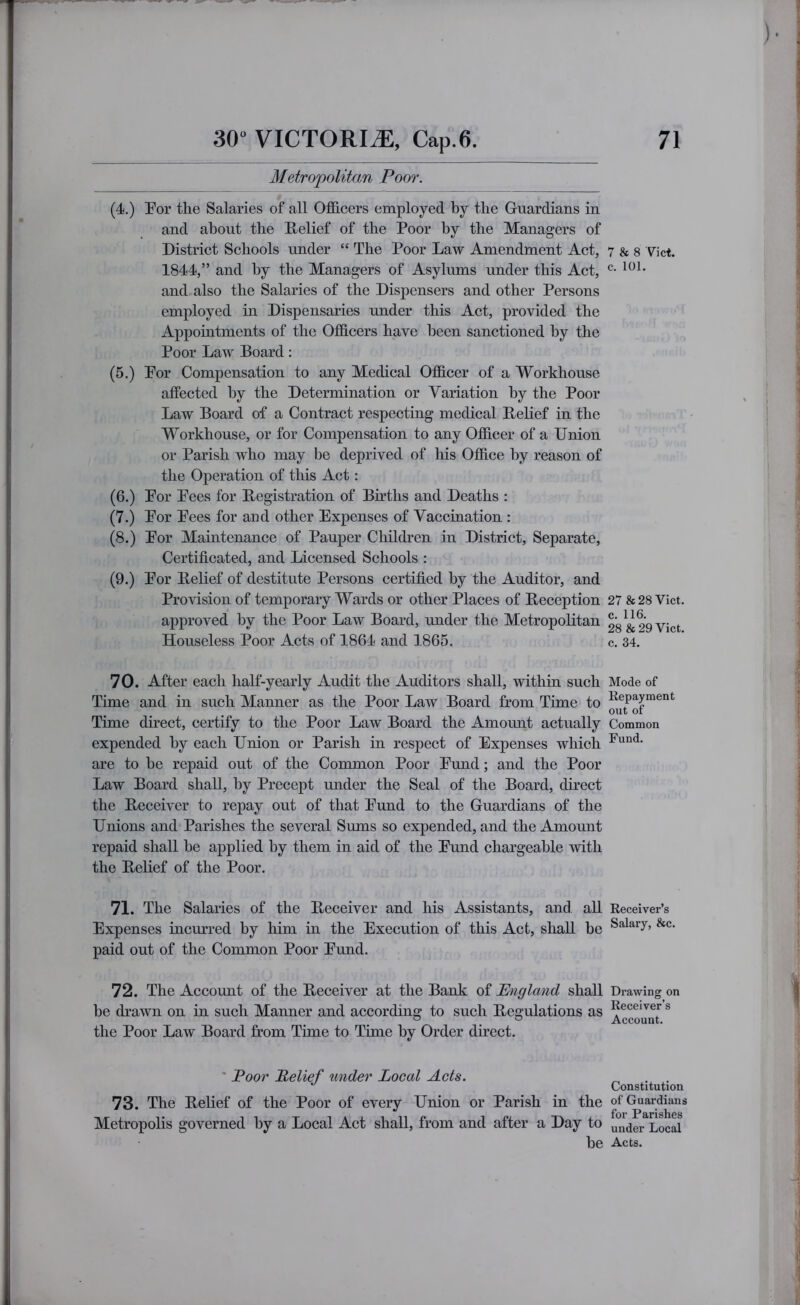 30° VICTORIÆ, Cap.6. 71

Metropolitan Poor.

(4.) For the Salaries of all Officers employed by the Guardians in and about the Relief of the Poor by the Managers of District Schools under "The Poor Law Amendment Act, 1844," and by the Managers of Asylums under this Act, and also the Salaries of the Dispensers and other Persons employed in Dispensaries under this Act, provided the Appointments of the Officers have been sanctioned by the Poor Law Board:

7 & 8 Vict. c. 101.

(5.) For Compensation to any Medical Officer of a Workhouse affected by the Determination or Variation by the Poor Law Board of a Contract respecting medical Relief in the Workhouse, or for Compensation to any Officer of a Union or Parish who may be deprived of his Office by reason of the Operation of this Act:

(6.) For Fees for Registration of Births and Deaths:

(7.) For Fees for and other Expenses of Vaccination:

(8.) For Maintenance of Pauper Children in District, Separate, Certificated, and Licensed Schools:

(9.) For Relief of destitute Persons certified by the Auditor, and Provision of temporary Wards or other Places of Reception approved by the Poor Law Board, under the Metropolitan Houseless Poor Acts of 1864 and 1865.

27 & 28 Vict. c. 116. 28 & 29 Vict. c. 34.

70. After each half-yearly Audit the Auditors shall, within such Time and in such Manner as the Poor Law Board from Time to Time direct, certify to the Poor Law Board the Amount actually expended by each Union or Parish in respect of Expenses which are to be repaid out of the Common Poor Fund; and the Poor Law Board shall, by Precept under the Seal of the Board, direct the Receiver to repay out of that Fund to the Guardians of the Unions and Parishes the several Sums so expended, and the Amount repaid shall be applied by them in aid of the Fund chargeable with the Relief of the Poor.

Mode of Repayment out of Common Fund.

71. The Salaries of the Receiver and his Assistants, and all Expenses incurred by him in the Execution of this Act, shall be paid out of the Common Poor Fund.

Receiver's Salary, &c.

72. The Account of the Receiver at the Bank of England shall be drawn on in such Manner and according to such Regulations as the Poor Law Board from Time to Time by Order direct.

Drawing on Receiver's Account.

Poor Relief under Local Acts.

73. The Relief of the Poor of every Union or Parish in the Metropolis governed by a Local Act shall, from and after a Day to be

Constitution of Guardians for Parishes under Local Acts.